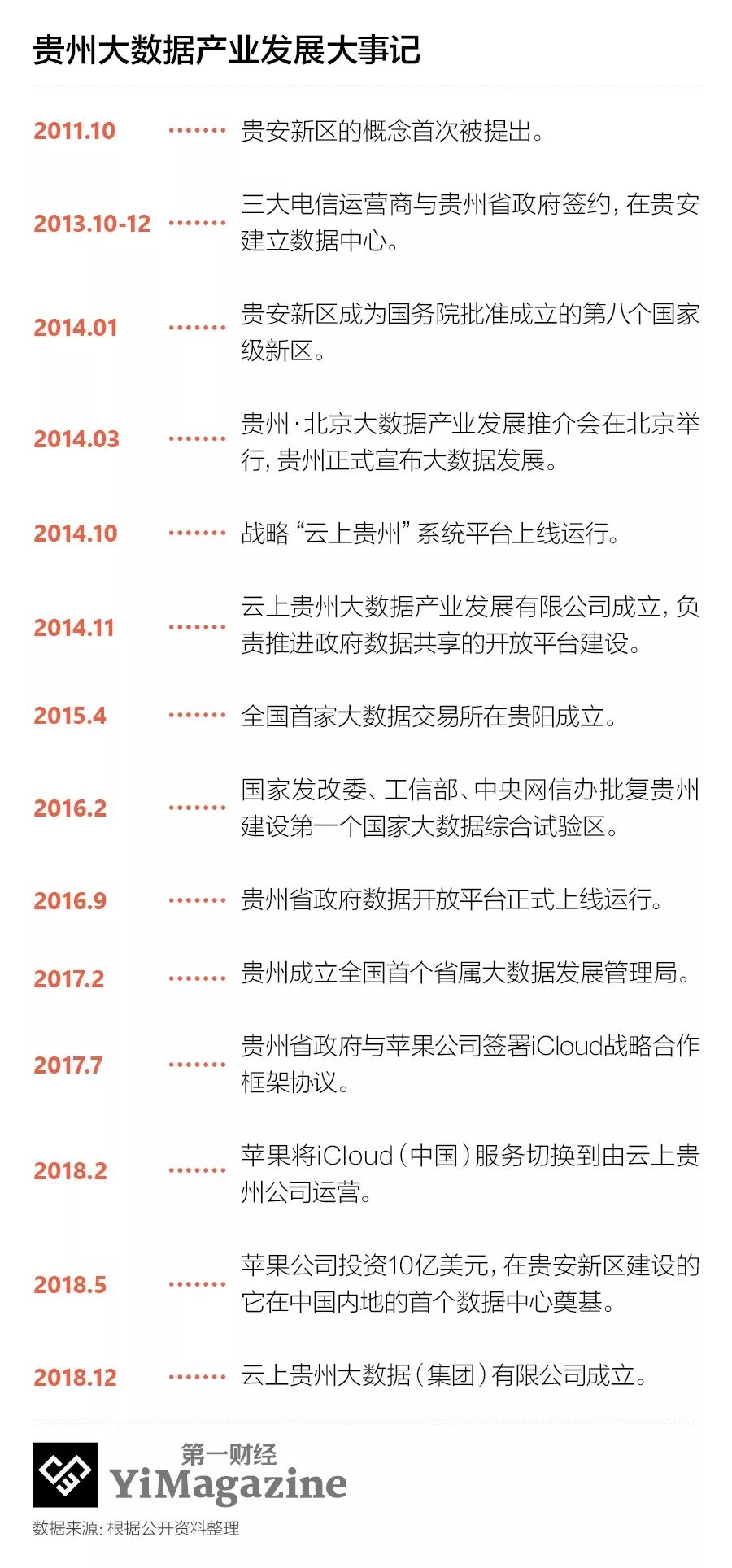 贵州大数据产业发展大事记

2011.10 ······· 贵安新区的概念首次被提出。

2013.10-12 ······· 三大电信运营商与贵州省政府签约，在贵安建立数据中心。

2014.01 ······· 贵安新区成为国务院批准成立的第八个国家级新区。

2014.03 ······· 贵州·北京大数据产业发展推介会在北京举行，贵州正式宣布大数据发展。

2014.10 ······· 战略“云上贵州”系统平台上线运行。

2014.11 ······· 云上贵州大数据产业发展有限公司成立，负责推进政府数据共享的开放平台建设。

2015.4 ······· 全国首家大数据交易所在贵阳成立。

2016.2 ······· 国家发改委、工信部、中央网信办批复贵州建设第一个国家大数据综合试验区。

2016.9 ······· 贵州省政府数据开放平台正式上线运行。

2017.2 ······· 贵州成立全国首个省属大数据发展管理局。

2017.7 ······· 贵州省政府与苹果公司签署iCloud战略合作框架协议。

2018.2 ······· 苹果将iCloud（中国）服务切换到由云上贵州公司运营。

2018.5 ······· 苹果公司投资10亿美元，在贵安新区建设的它在中国内地的首个数据中心奠基。

2018.12 ······· 云上贵州大数据（集团）有限公司成立。

第一财经
YiMagazine
数据来源：根据公开资料整理